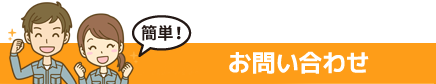 簡単！

お問い合わせ